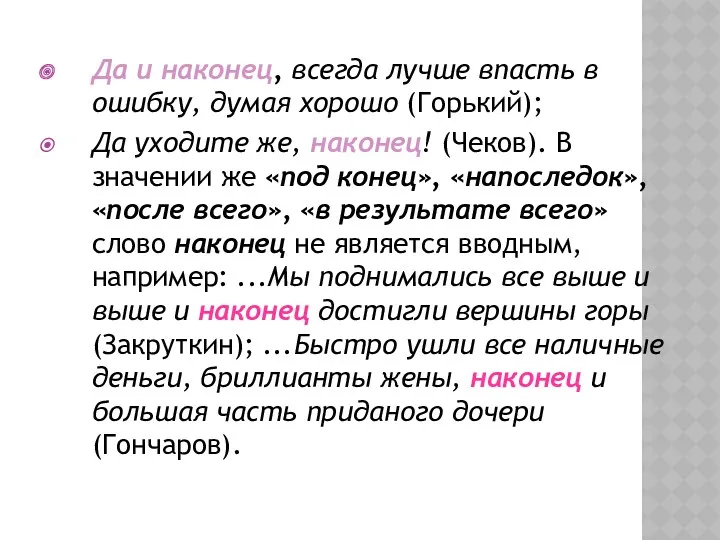 Да и наконец, всегда лучше впасть в ошибку, думая хорошо (Горький);

Да уходите же, наконец! (Чеков). В значении же «под конец», «напоследок», «после всего», «в результате всего» слово наконец не является вводным, например: ...Мы поднимались все выше и выше и наконец достигли вершины горы (Закруткин); ...Быстро ушли все наличные деньги, бриллианты жены, наконец и большая часть приданого дочери (Гончаров).